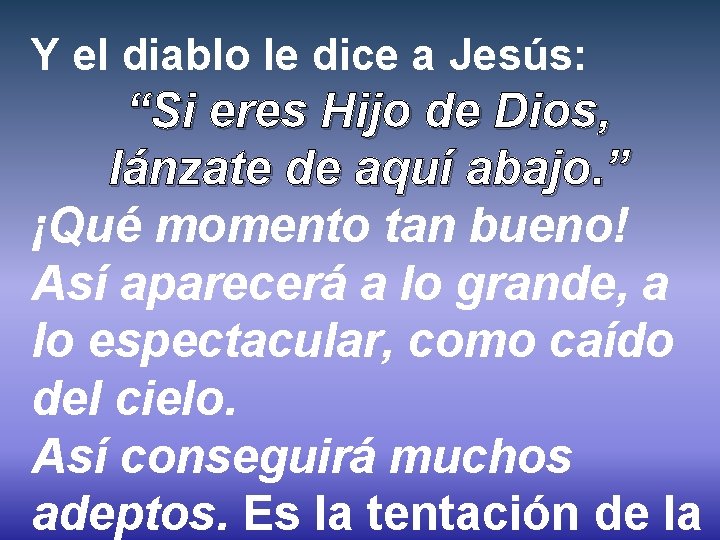 Y el diablo le dice a Jesús:
“Si eres Hijo de Dios, lánzate de aquí abajo.”
¡Qué momento tan bueno! Así aparecerá a lo grande, a lo espectacular, como caído del cielo.
Así conseguirá muchos adeptos. Es la tentación de la